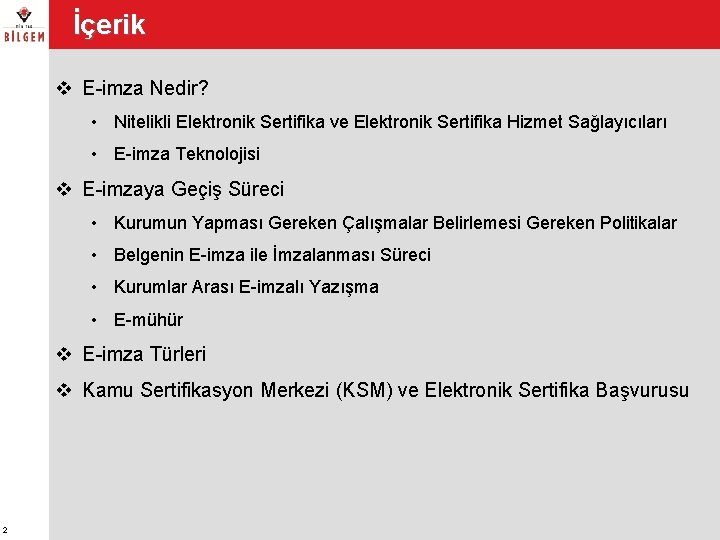 BİLGEM

İçerik

❖ E-imza Nedir?

• Nitelikli Elektronik Sertifika ve Elektronik Sertifika Hizmet Sağlayıcıları

• E-imza Teknolojisi

❖ E-imzaya Geçiş Süreci

• Kurumun Yapması Gereken Çalışmalar Belirlemesi Gereken Politikalar

• Belgenin E-imza ile İmzalanması Süreci

• Kurumlar Arası E-imzalı Yazışma

• E-mühür

❖ E-imza Türleri

❖ Kamu Sertifikasyon Merkezi (KSM) ve Elektronik Sertifika Başvurusu

2